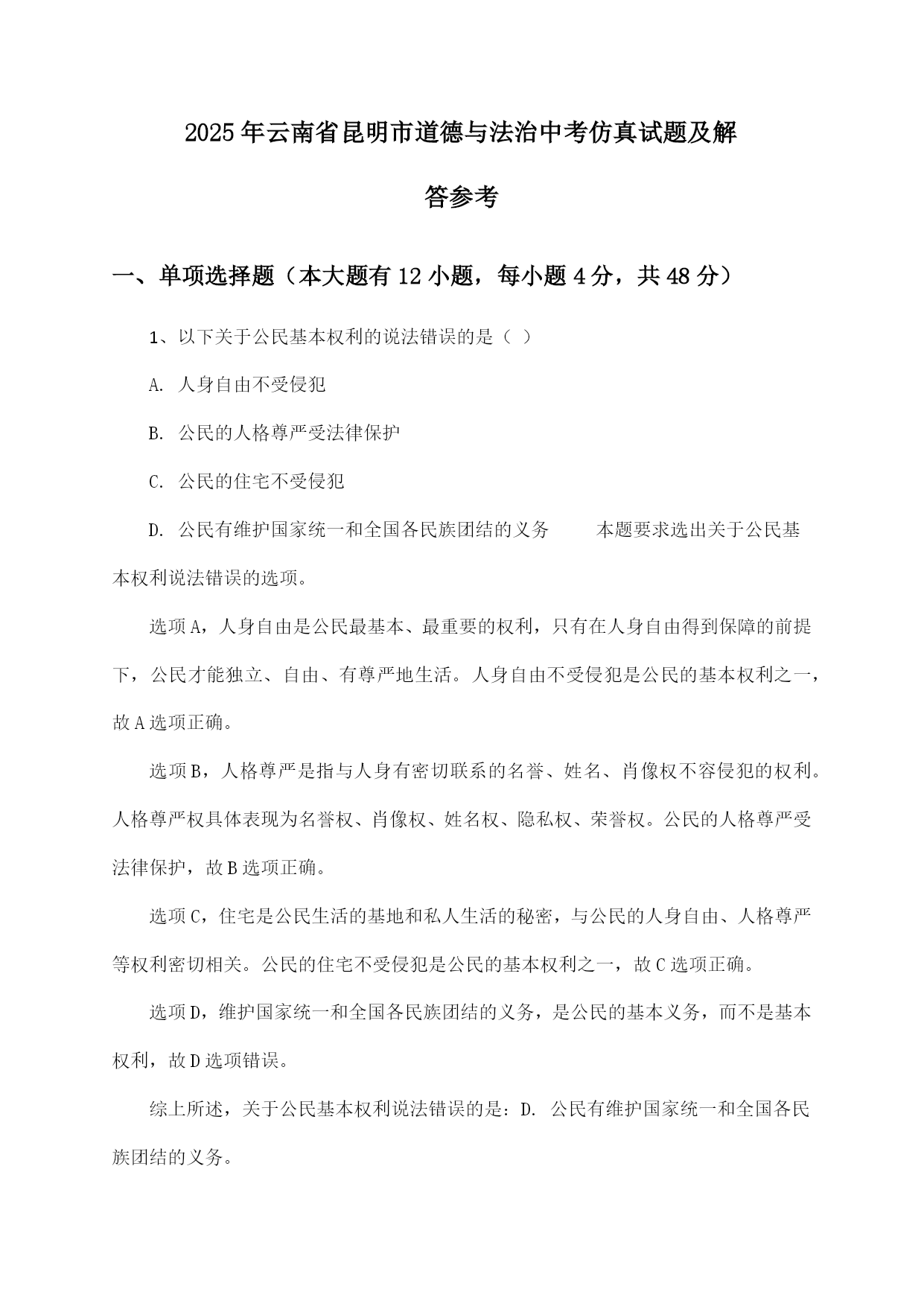 2025年云南省昆明市道德与法治中考仿真试题及解答参考

一、单项选择题（本大题有12小题，每小题4分，共48分）

1、以下关于公民基本权利的说法错误的是（ ）

A. 人身自由不受侵犯

B. 公民的人格尊严受法律保护

C. 公民的住宅不受侵犯

D. 公民有维护国家统一和全国各民族团结的义务　　本题要求选出关于公民基本权利说法错误的选项。

选项A，人身自由是公民最基本、最重要的权利，只有在人身自由得到保障的前提下，公民才能独立、自由、有尊严地生活。人身自由不受侵犯是公民的基本权利之一，故A选项正确。

选项B，人格尊严是指与人身有密切联系的名誉、姓名、肖像权不容侵犯的权利。人格尊严权具体表现为名誉权、肖像权、姓名权、隐私权、荣誉权。公民的人格尊严受法律保护，故B选项正确。

选项C，住宅是公民生活的基地和私人生活的秘密，与公民的人身自由、人格尊严等权利密切相关。公民的住宅不受侵犯是公民的基本权利之一，故C选项正确。

选项D，维护国家统一和全国各民族团结的义务，是公民的基本义务，而不是基本权利，故D选项错误。

综上所述，关于公民基本权利说法错误的是：D. 公民有维护国家统一和全国各民族团结的义务。